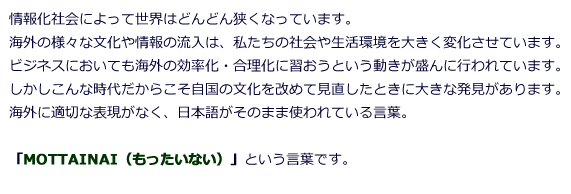 情報化社会によって世界はどんどん狭くなっています。
海外の様々な文化や情報の流入は、私たちの社会や生活環境を大きく変化させています。
ビジネスにおいても海外の効率化・合理化に習おうという動きが盛んに行われています。
しかしこんな時代だからこそ自国の文化を改めて見直したときに大きな発見があります。
海外に適切な表現がなく、日本語がそのまま使われている言葉。

「MOTTAINAI（もったいない）」という言葉です。